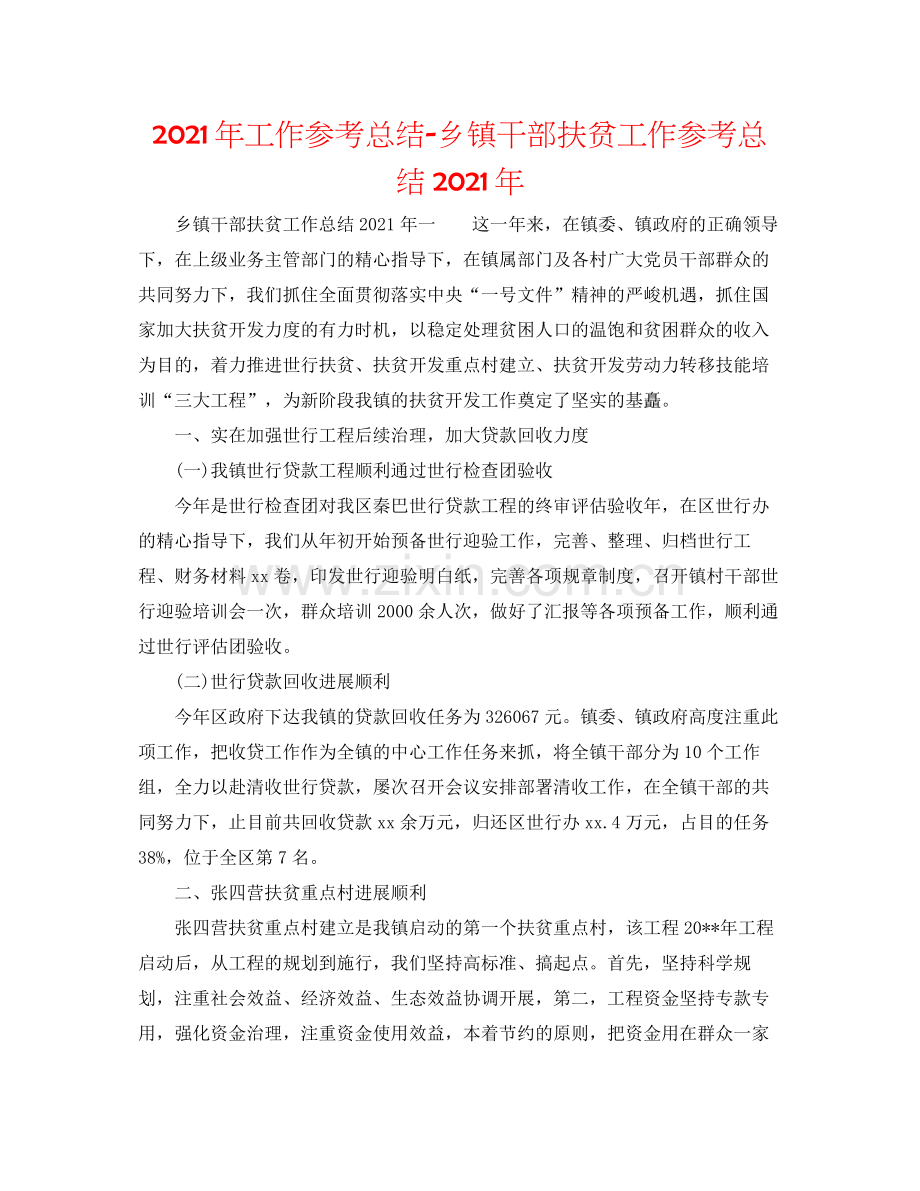 2021年工作参考总结-乡镇干部扶贫工作参考总结2021年

乡镇干部扶贫工作总结2021年一 这一年来，在镇委、镇政府的正确领导下，在上级业务主管部门的精心指导下，在镇属部门及各村广大党员干部群众的共同努力下，我们抓住全面贯彻落实中央“一号文件”精神的严峻机遇，抓住国家加大扶贫开发力度的有力时机，以稳定处理贫困人口的温饱和贫困群众的收入为目的，着力推进世行扶贫、扶贫开发重点村建立、扶贫开发劳动力转移技能培训“三大工程”，为新阶段我镇的扶贫开发工作奠定了坚实的基矗。

一、实在加强世行工程后续治理，加大贷款回收力度

(一)我镇世行贷款工程顺利通过世行检查团验收

今年是世行检查团对我区秦巴世行贷款工程的终审评估验收年，在区世行办的精心指导下，我们从年初开始预备世行迎验工作，完善、整理、归档世行工程、财务材料xx卷，印发世行迎验明白纸，完善各项规章制度，召开镇村干部世行迎验培训会一次，群众培训2000余人次，做好了汇报等各项预备工作，顺利通过世行评估团验收。

(二)世行贷款回收进展顺利

今年区政府下达我镇的贷款回收任务为326067元。镇委、镇政府高度注重此项工作，把收贷工作作为全镇的中心工作任务来抓，将全镇干部分为10个工作组，全力以赴清收世行贷款，屡次召开会议安排部署清收工作，在全镇干部的共同努力下，止目前共回收贷款xx余万元，归还区世行办xx.4万元，占目的任务38%，位于全区第7名。

二、张四营扶贫重点村进展顺利

张四营扶贫重点村建立是我镇启动的第一个扶贫重点村，该工程20**年工程启动后，从工程的规划到施行，我们坚持高标准、搞起点。首先，坚持科学规划，注重社会效益、经济效益、生态效益协调开展，第二，工程资金坚持专款专用，强化资金治理，注重资金使用效益，本着节约的原则，把资金用在群众一家

www.zixin.com.cn